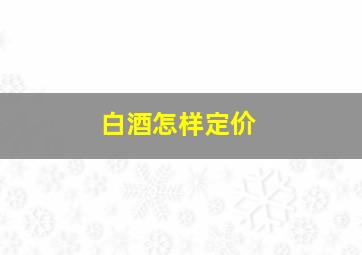 白酒怎样定价